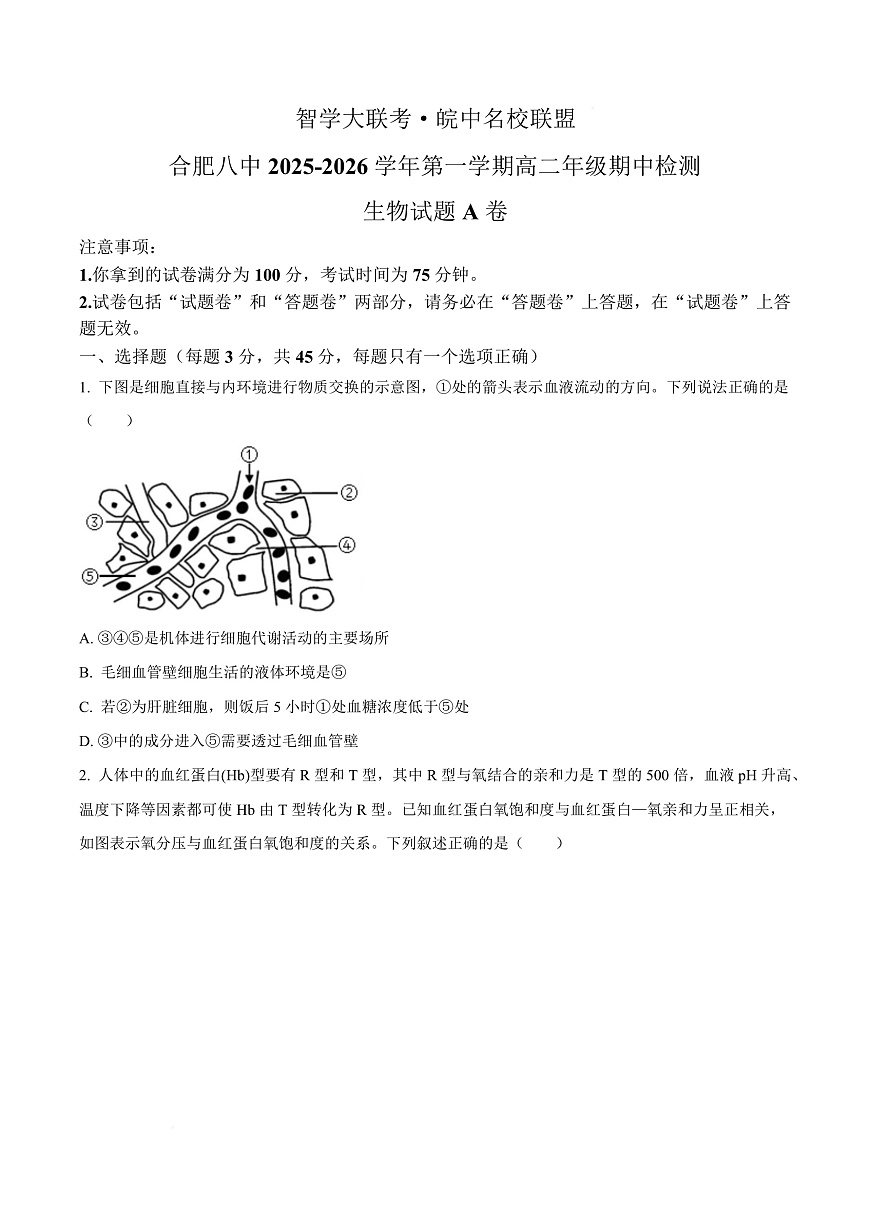 智学大联考·皖中名校联盟

合肥八中 2025-2026 学年第一学期高二年级期中检测

生物试题 A 卷

注意事项：

1.你拿到的试卷满分为 100 分，考试时间为 75 分钟。

2.试卷包括“试题卷”和“答题卷”两部分，请务必在“答题卷”上答题，在“试题卷”上答题无效。

一、选择题（每题 3 分，共 45 分，每题只有一个选项正确）

1. 下图是细胞直接与内环境进行物质交换的示意图，①处的箭头表示血液流动的方向。下列说法正确的是（　　）

①

②

③

④

⑤

A. ③④⑤是机体进行细胞代谢活动的主要场所

B. 毛细血管壁细胞生活的液体环境是⑤

C. 若②为肝脏细胞，则饭后 5 小时①处血糖浓度低于⑤处

D. ③中的成分进入⑤需要透过毛细血管壁

2. 人体中的血红蛋白(Hb)型要有 R 型和 T 型，其中 R 型与氧结合的亲和力是 T 型的 500 倍，血液 pH 升高、温度下降等因素都可使 Hb 由 T 型转化为 R 型。已知血红蛋白氧饱和度与血红蛋白—氧亲和力呈正相关，如图表示氧分压与血红蛋白氧饱和度的关系。下列叙述正确的是（　　）